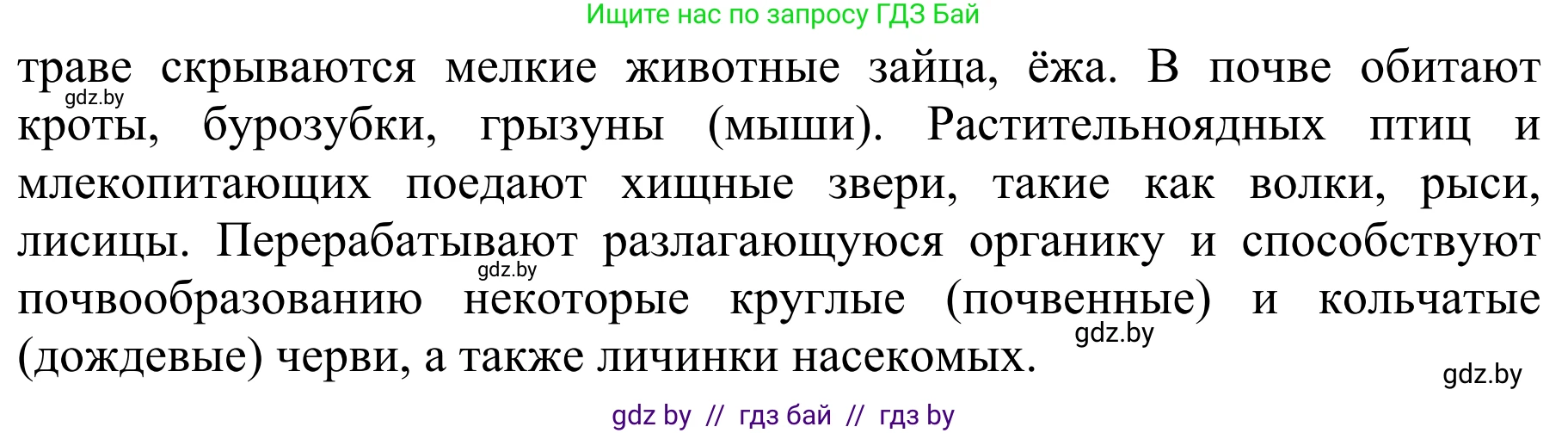 Ищите нас по запросу ГДЗ Бай

траве скрываются мелкие животные зайца, ёжа. В почве обитают кроты, бурозубки, грызуны (мыши). Растительноядных птиц и млекопитающих поедают хищные звери, такие как волки, рыси, лисицы. Перерабатывают разлагающуюся органику и способствуют почвообразованию некоторые круглые (почвенные) и кольчатые (дождевые) черви, а также личинки насекомых.

gdz.by
gdz.by
gdz.by
gdz.by

gdz by // гдз бай // гдз by